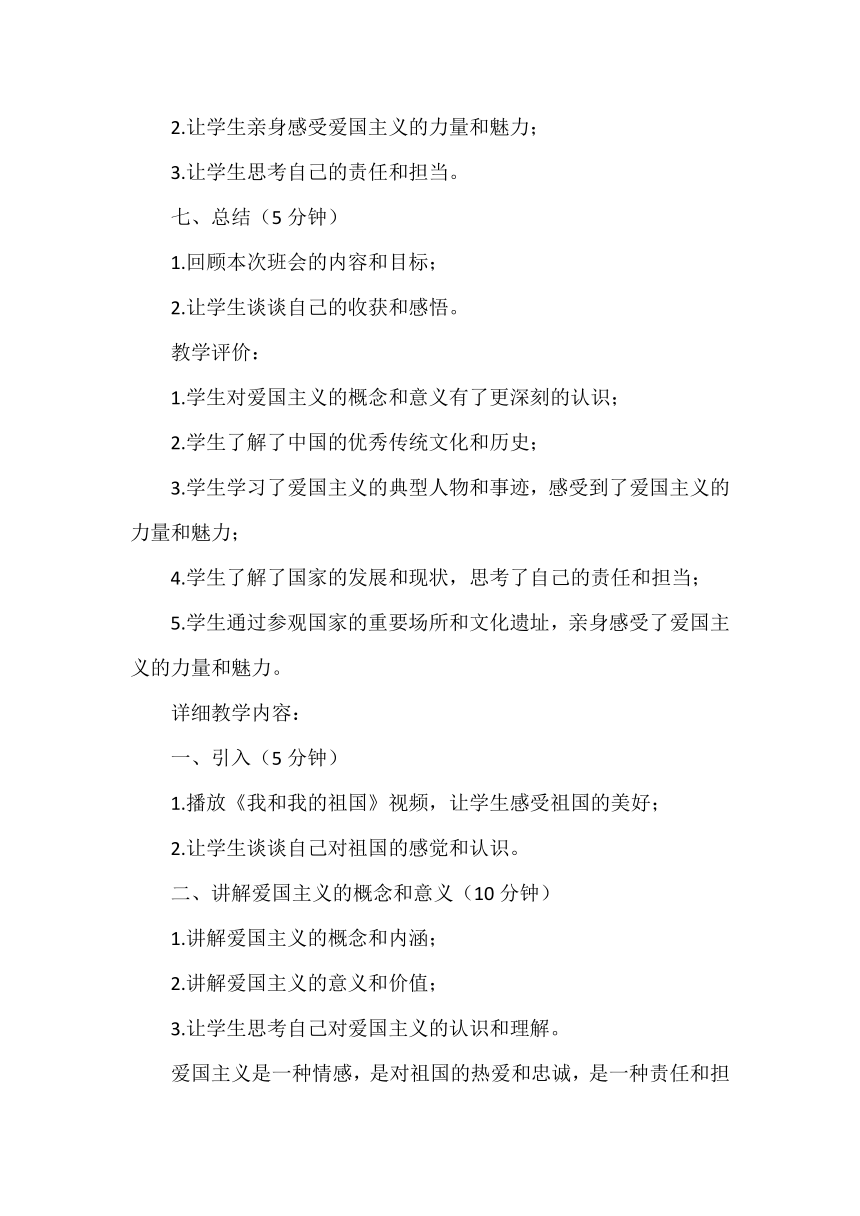 2.让学生亲身感受爱国主义的力量和魅力；

3.让学生思考自己的责任和担当。

七、总结（5 分钟）

1.回顾本次班会的内容和目标；

2.让学生谈谈自己的收获和感悟。

教学评价：

1.学生对爱国主义的概念和意义有了更深刻的认识；

2.学生了解了中国的优秀传统文化和历史；

3.学生学习了爱国主义的典型人物和事迹，感受到了爱国主义的力量和魅力；

4.学生了解了国家的发展和现状，思考了自己的责任和担当；

5.学生通过参观国家的重要场所和文化遗址，亲身感受了爱国主义的力量和魅力。

详细教学内容：

一、引入（5 分钟）

1.播放《我和我的祖国》视频，让学生感受祖国的美好；

2.让学生谈谈自己对祖国的感觉和认识。

二、讲解爱国主义的概念和意义（10 分钟）

1.讲解爱国主义的概念和内涵；

2.讲解爱国主义的意义和价值；

3.让学生思考自己对爱国主义的认识和理解。

爱国主义是一种情感，是对祖国的热爱和忠诚，是一种责任和担